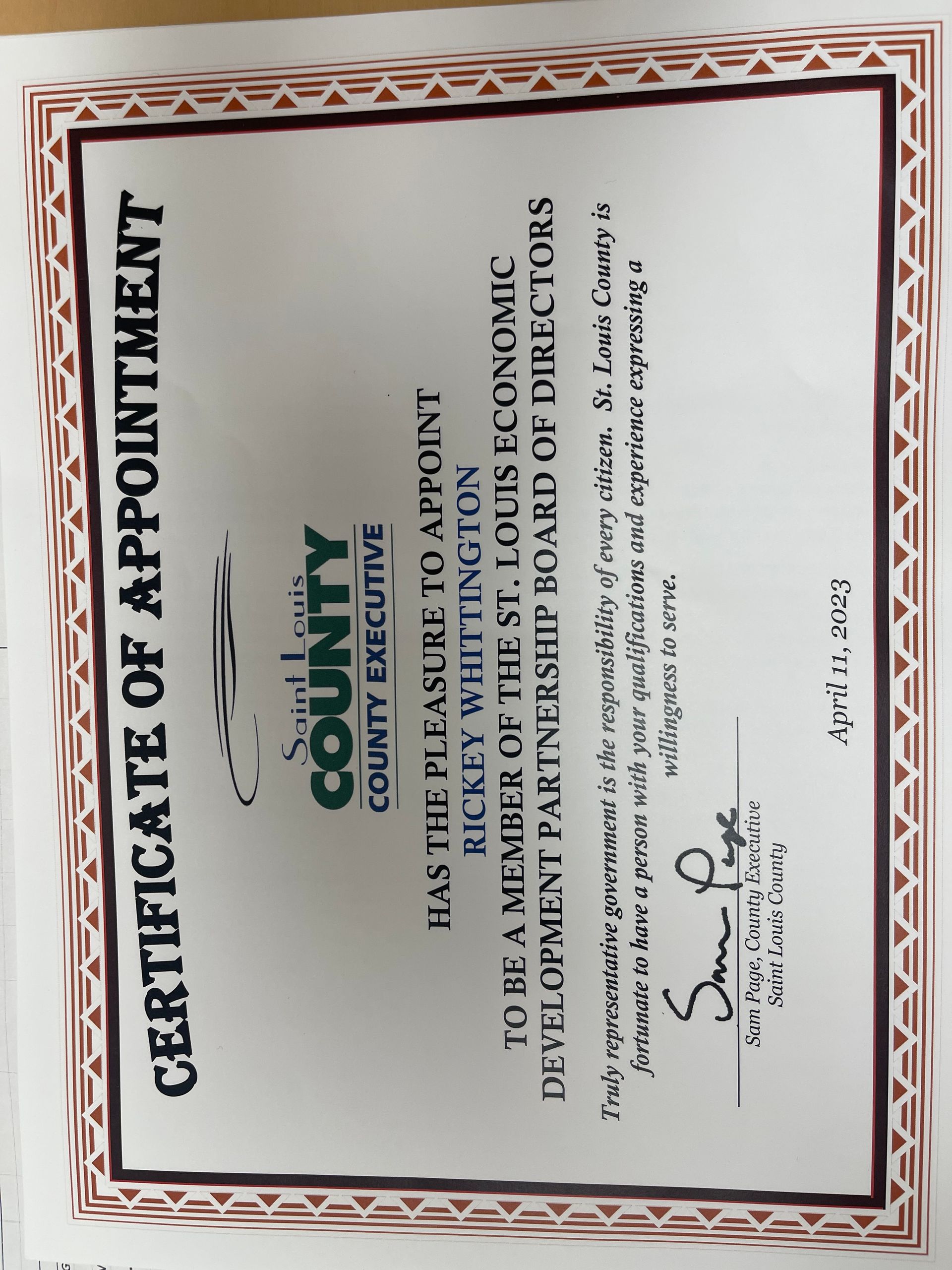 CERTIFICATE OF APPOINTMENT

Saint Louis
COUNTY
COUNTY EXECUTIVE

HAS THE PLEASURE TO APPOINT

RICKEY WHITTINGTON

TO BE A MEMBER OF THE ST. LOUIS ECONOMIC DEVELOPMENT PARTNERSHIP BOARD OF DIRECTORS

Truly representative government is the responsibility of every citizen. St. Louis County is fortunate to have a person with your qualifications and experience expressing a willingness to serve.

Sam Page

Sam Page, County Executive
Saint Louis County

April 11, 2023